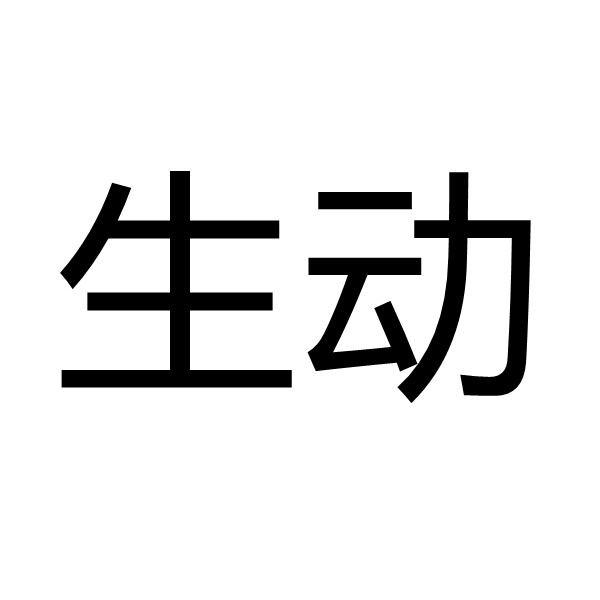 生动